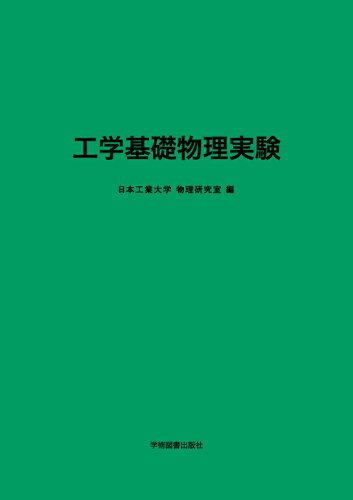 工学基礎物理実験

日本工業大学 物理研究室 編

学術図書出版社